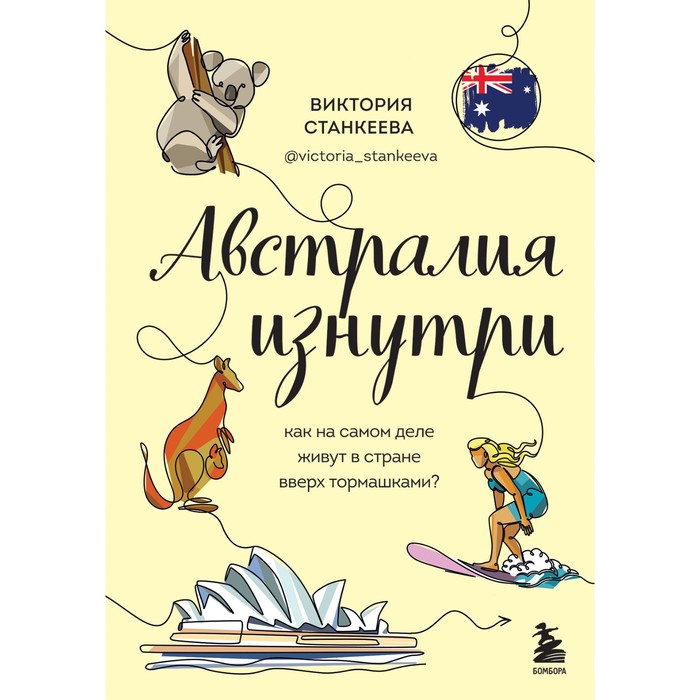 ВИКТОРИЯ СТАНКЕЕВА
@victoria_stankeeva

Австралия изнутри

как на самом деле живут в стране вверх тормашками?

БОМБОРА